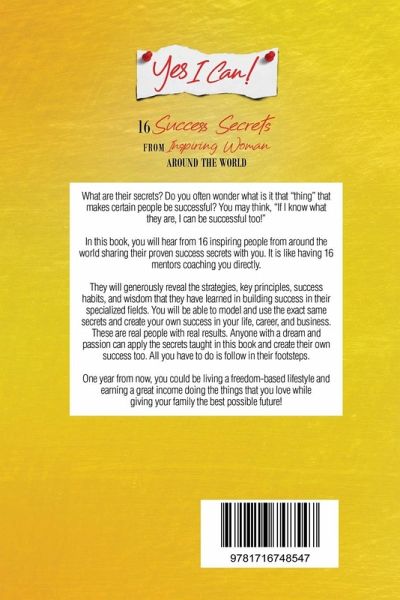 Yes I Can!

16 Success Secrets
FROM Inspiring Woman
AROUND THE WORLD

What are their secrets? Do you often wonder what is it that "thing" that makes certain people be successful? You may think, "If I know what they are, I can be successful too!"

In this book, you will hear from 16 inspiring people from around the world sharing their proven success secrets with you. It is like having 16 mentors coaching you directly.

They will generously reveal the strategies, key principles, success habits, and wisdom that they have learned in building success in their specialized fields. You will be able to model and use the exact same secrets and create your own success in your life, career, and business. These are real people with real results. Anyone with a dream and passion can apply the secrets taught in this book and create their own success too. All you have to do is follow in their footsteps.

One year from now, you could be living a freedom-based lifestyle and earning a great income doing the things that you love while giving your family the best possible future!

9781716748547